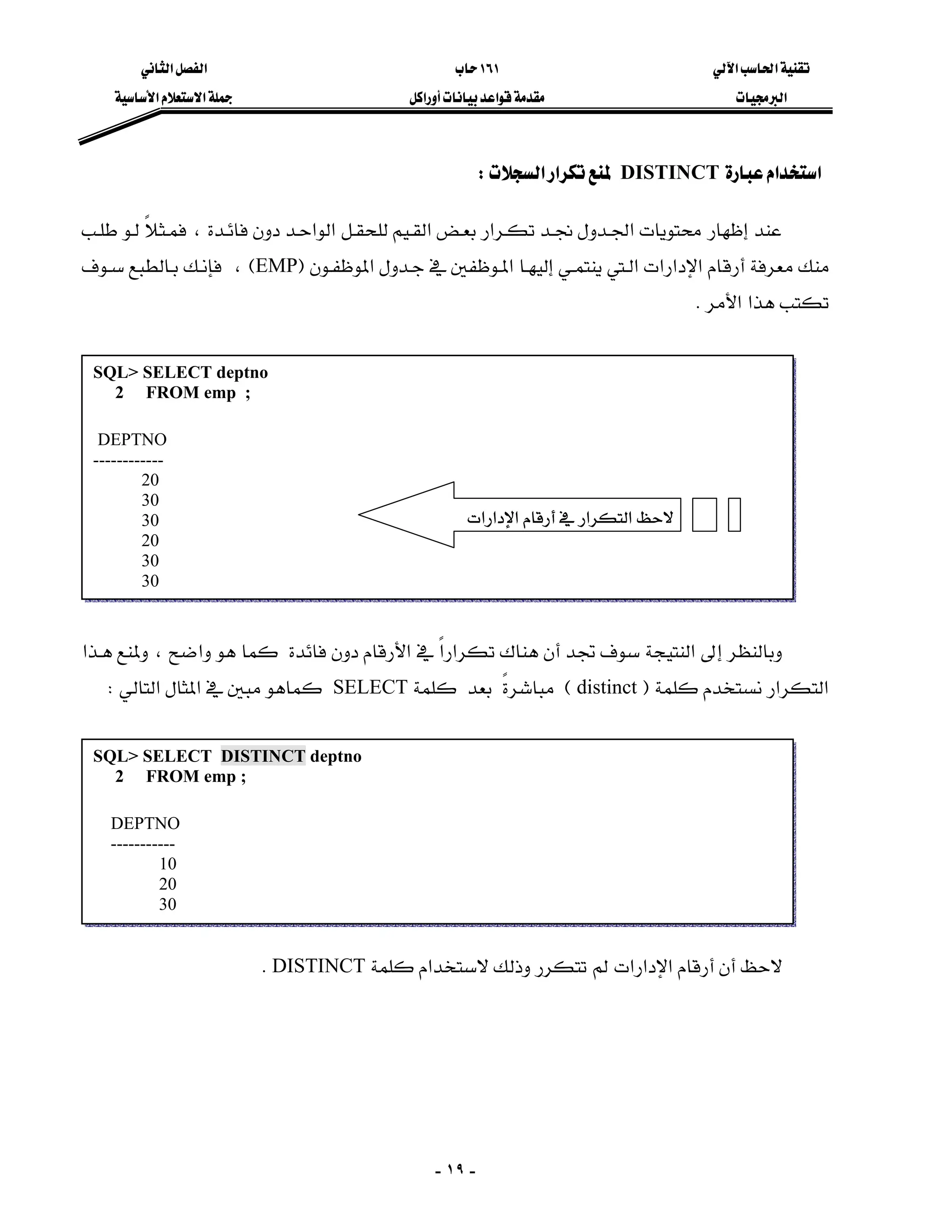 تقنية الحاسب الآلي ١٦١ حاب الفصل الثاني
البرمجيات مقدمة قواعد بيانات أوراكل جملة الاستعلام الأساسية

استخدام عبارة DISTINCT لمنع تكرار السجلات :

عند إظهار محتويات الجدول نجد تكرار بعض القيم للحقل الواحد دون فائدة ، فمثلاً لو طلب منك معرفة أرقام الإدارات التي ينتمي إليها الموظفين في جدول الموظفون (EMP) ، فإنك بالطبع سوف تكتب هذا الأمر .

SQL> SELECT deptno
2 FROM emp ;

DEPTNO
------------
20
30
30
20
30
30

لاحظ التكرار في أرقام الإدارات

وبالنظر إلى النتيجة سوف تجد أن هناك تكراراً في الأرقام دون فائدة كما هو واضح ، ولمنع هذا التكرار نستخدم كلمة ( distinct ) مباشرةً بعد كلمة SELECT كماهو مبين في المثال التالي :

SQL> SELECT DISTINCT deptno
2 FROM emp ;

DEPTNO
-----------
10
20
30

لاحظ أن أرقام الإدارات لم تتكرر وذلك لاستخدام كلمة DISTINCT .

- ١٩ -